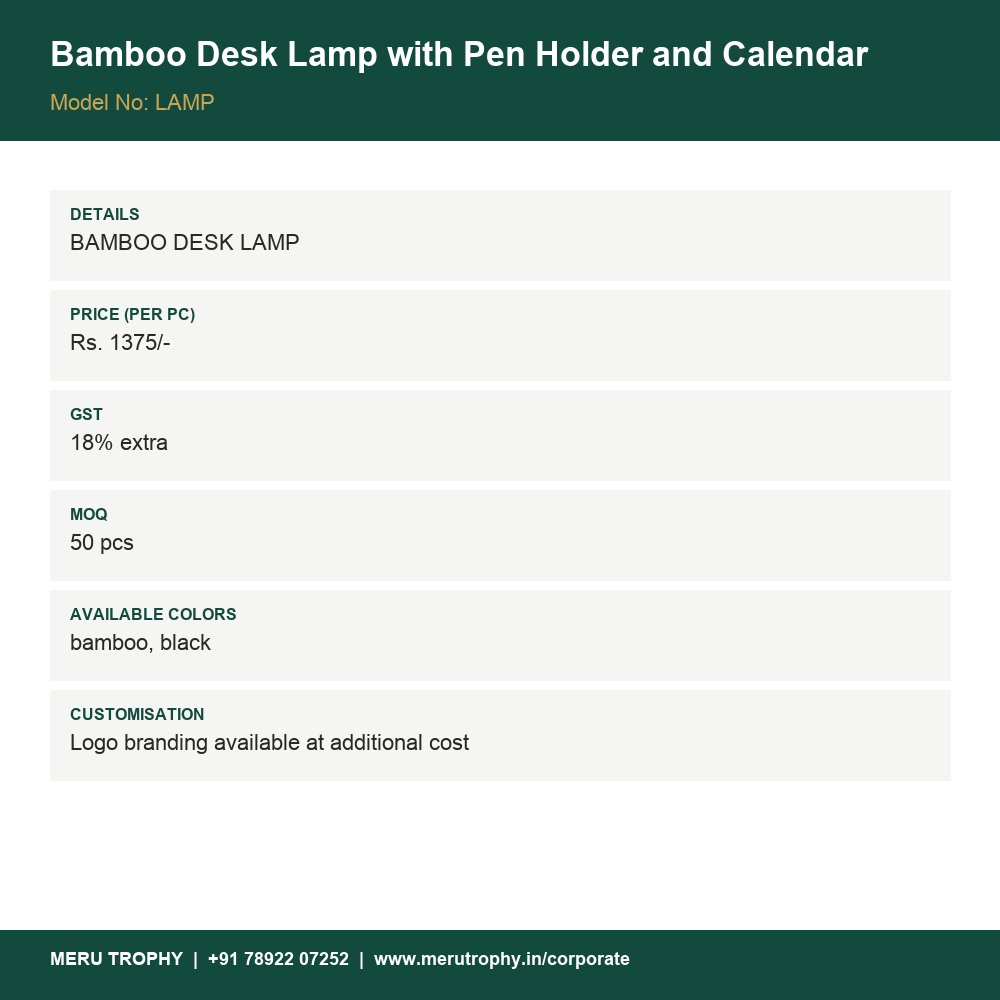 Bamboo Desk Lamp with Pen Holder and Calendar

Model No: LAMP

DETAILS
BAMBOO DESK LAMP

PRICE (PER PC)
Rs. 1375/-

GST
18% extra

MOQ
50 pcs

AVAILABLE COLORS
bamboo, black

CUSTOMISATION
Logo branding available at additional cost

MERU TROPHY | +91 78922 07252 | www.merutrophy.in/corporate